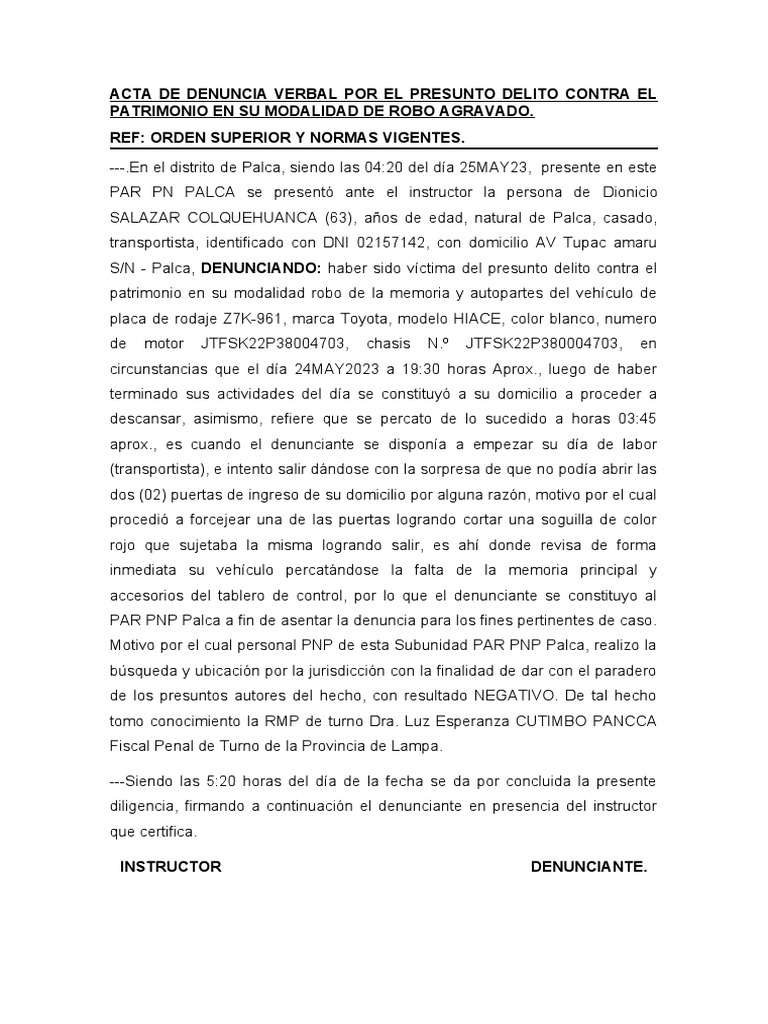 ACTA DE DENUNCIA VERBAL POR EL PRESUNTO DELITO CONTRA EL PATRIMONIO EN SU MODALIDAD DE ROBO AGRAVADO.

REF: ORDEN SUPERIOR Y NORMAS VIGENTES.

---.En el distrito de Palca, siendo las 04:20 del día 25MAY23, presente en este PAR PN PALCA se presentó ante el instructor la persona de Dionicio SALAZAR COLQUEHUANCA (63), años de edad, natural de Palca, casado, transportista, identificado con DNI 02157142, con domicilio AV Tupac amaru S/N - Palca, DENUNCIANDO: haber sido víctima del presunto delito contra el patrimonio en su modalidad robo de la memoria y autopartes del vehículo de placa de rodaje Z7K-961, marca Toyota, modelo HIACE, color blanco, numero de motor JTFSK22P38004703, chasis N.º JTFSK22P380004703, en circunstancias que el día 24MAY2023 a 19:30 horas Aprox., luego de haber terminado sus actividades del día se constituyó a su domicilio a proceder a descansar, asimismo, refiere que se percato de lo sucedido a horas 03:45 aprox., es cuando el denunciante se disponía a empezar su día de labor (transportista), e intento salir dándose con la sorpresa de que no podía abrir las dos (02) puertas de ingreso de su domicilio por alguna razón, motivo por el cual procedió a forcejear una de las puertas logrando cortar una soguilla de color rojo que sujetaba la misma logrando salir, es ahí donde revisa de forma inmediata su vehículo percatándose la falta de la memoria principal y accesorios del tablero de control, por lo que el denunciante se constituyo al PAR PNP Palca a fin de asentar la denuncia para los fines pertinentes de caso. Motivo por el cual personal PNP de esta Subunidad PAR PNP Palca, realizo la búsqueda y ubicación por la jurisdicción con la finalidad de dar con el paradero de los presuntos autores del hecho, con resultado NEGATIVO. De tal hecho tomo conocimiento la RMP de turno Dra. Luz Esperanza CUTIMBO PANCCA Fiscal Penal de Turno de la Provincia de Lampa.

---Siendo las 5:20 horas del día de la fecha se da por concluida la presente diligencia, firmando a continuación el denunciante en presencia del instructor que certifica.

INSTRUCTOR

DENUNCIANTE.